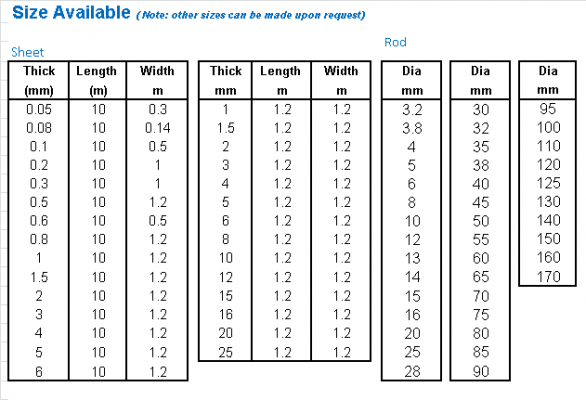 Size Available (Note: other sizes can be made upon request)

Sheet

| Thick (mm) | Length (m) | Width m |
|---|---|---|
| 0.05 | 10 | 0.3 |
| 0.08 | 10 | 0.14 |
| 0.1 | 10 | 0.5 |
| 0.2 | 10 | 1 |
| 0.3 | 10 | 1 |
| 0.5 | 10 | 1.2 |
| 0.6 | 10 | 0.5 |
| 0.8 | 10 | 1.2 |
| 1 | 10 | 1.2 |
| 1.5 | 10 | 1.2 |
| 2 | 10 | 1.2 |
| 3 | 10 | 1.2 |
| 4 | 10 | 1.2 |
| 5 | 10 | 1.2 |
| 6 | 10 | 1.2 |

| Thick mm | Length m | Width m |
|---|---|---|
| 1 | 1.2 | 1.2 |
| 1.5 | 1.2 | 1.2 |
| 2 | 1.2 | 1.2 |
| 3 | 1.2 | 1.2 |
| 4 | 1.2 | 1.2 |
| 5 | 1.2 | 1.2 |
| 6 | 1.2 | 1.2 |
| 8 | 1.2 | 1.2 |
| 10 | 1.2 | 1.2 |
| 12 | 1.2 | 1.2 |
| 15 | 1.2 | 1.2 |
| 16 | 1.2 | 1.2 |
| 20 | 1.2 | 1.2 |
| 25 | 1.2 | 1.2 |

Rod

| Dia mm |
|---|
| 3.2 |
| 3.8 |
| 4 |
| 5 |
| 6 |
| 8 |
| 10 |
| 12 |
| 13 |
| 14 |
| 15 |
| 16 |
| 20 |
| 25 |
| 28 |

| Dia mm |
|---|
| 30 |
| 32 |
| 35 |
| 38 |
| 40 |
| 45 |
| 50 |
| 55 |
| 60 |
| 65 |
| 70 |
| 75 |
| 80 |
| 85 |
| 90 |

| Dia mm |
|---|
| 95 |
| 100 |
| 110 |
| 120 |
| 125 |
| 130 |
| 140 |
| 150 |
| 160 |
| 170 |